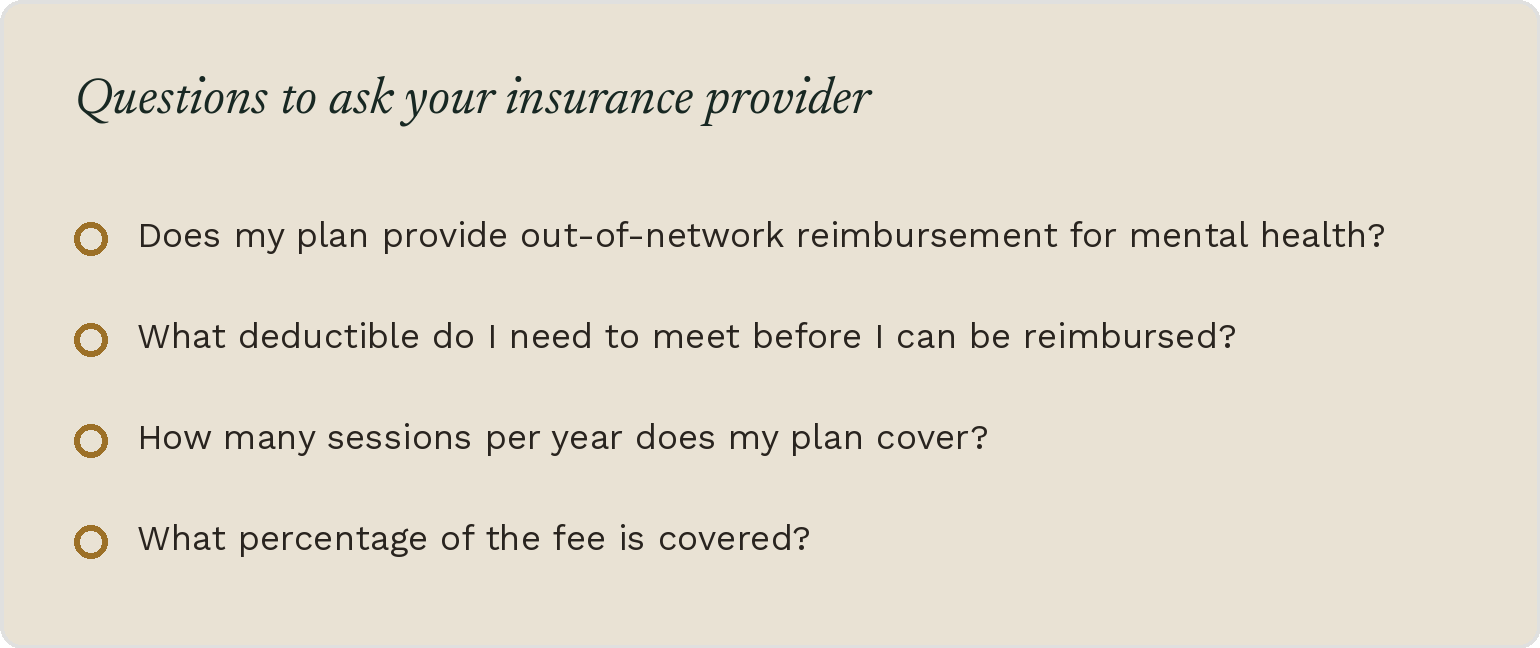 Questions to ask your insurance provider

Does my plan provide out-of-network reimbursement for mental health?

What deductible do I need to meet before I can be reimbursed?

How many sessions per year does my plan cover?

What percentage of the fee is covered?